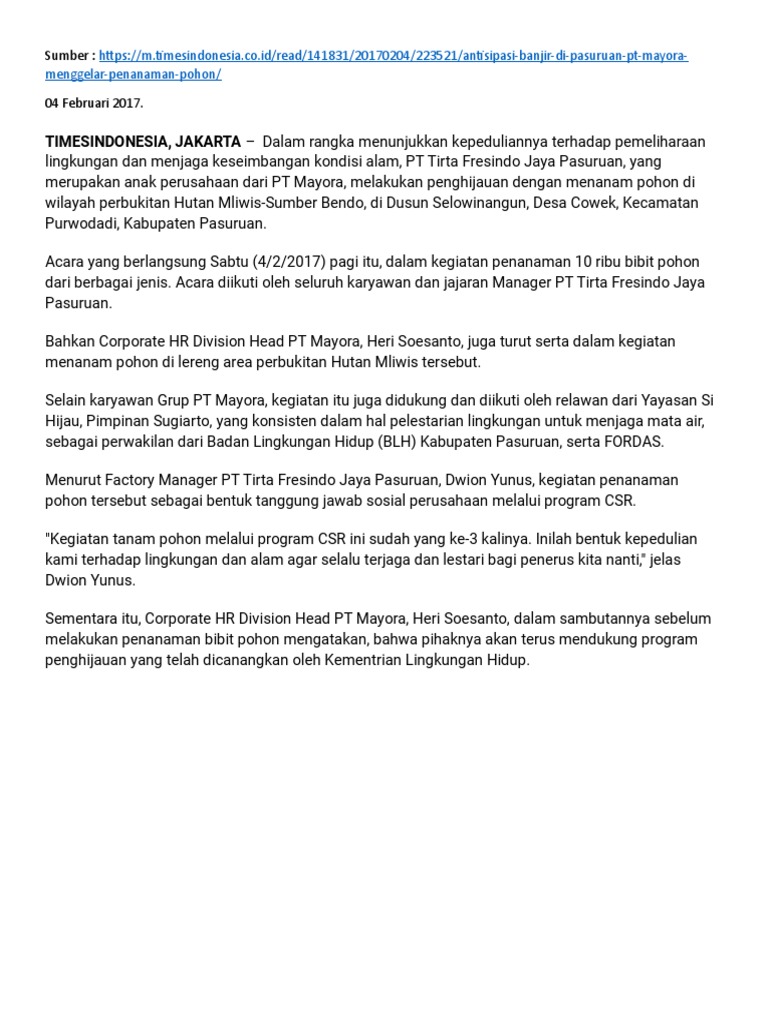 Sumber : https://m.timesindonesia.co.id/read/141831/20170204/223521/antisipasi-banjir-di-pasuruan-pt-mayora-menggelar-penanaman-pohon/

04 Februari 2017.

TIMESINDONESIA, JAKARTA – Dalam rangka menunjukkan kepeduliannya terhadap pemeliharaan lingkungan dan menjaga keseimbangan kondisi alam, PT Tirta Fresindo Jaya Pasuruan, yang merupakan anak perusahaan dari PT Mayora, melakukan penghijauan dengan menanam pohon di wilayah perbukitan Hutan Mliwis-Sumber Bendo, di Dusun Selowinangun, Desa Cowek, Kecamatan Purwodadi, Kabupaten Pasuruan.

Acara yang berlangsung Sabtu (4/2/2017) pagi itu, dalam kegiatan penanaman 10 ribu bibit pohon dari berbagai jenis. Acara diikuti oleh seluruh karyawan dan jajaran Manager PT Tirta Fresindo Jaya Pasuruan.

Bahkan Corporate HR Division Head PT Mayora, Heri Soesanto, juga turut serta dalam kegiatan menanam pohon di lereng area perbukitan Hutan Mliwis tersebut.

Selain karyawan Grup PT Mayora, kegiatan itu juga didukung dan diikuti oleh relawan dari Yayasan Si Hijau, Pimpinan Sugiarto, yang konsisten dalam hal pelestarian lingkungan untuk menjaga mata air, sebagai perwakilan dari Badan Lingkungan Hidup (BLH) Kabupaten Pasuruan, serta FORDAS.

Menurut Factory Manager PT Tirta Fresindo Jaya Pasuruan, Dwion Yunus, kegiatan penanaman pohon tersebut sebagai bentuk tanggung jawab sosial perusahaan melalui program CSR.

"Kegiatan tanam pohon melalui program CSR ini sudah yang ke-3 kalinya. Inilah bentuk kepedulian kami terhadap lingkungan dan alam agar selalu terjaga dan lestari bagi penerus kita nanti," jelas Dwion Yunus.

Sementara itu, Corporate HR Division Head PT Mayora, Heri Soesanto, dalam sambutannya sebelum melakukan penanaman bibit pohon mengatakan, bahwa pihaknya akan terus mendukung program penghijauan yang telah dicanangkan oleh Kementrian Lingkungan Hidup.